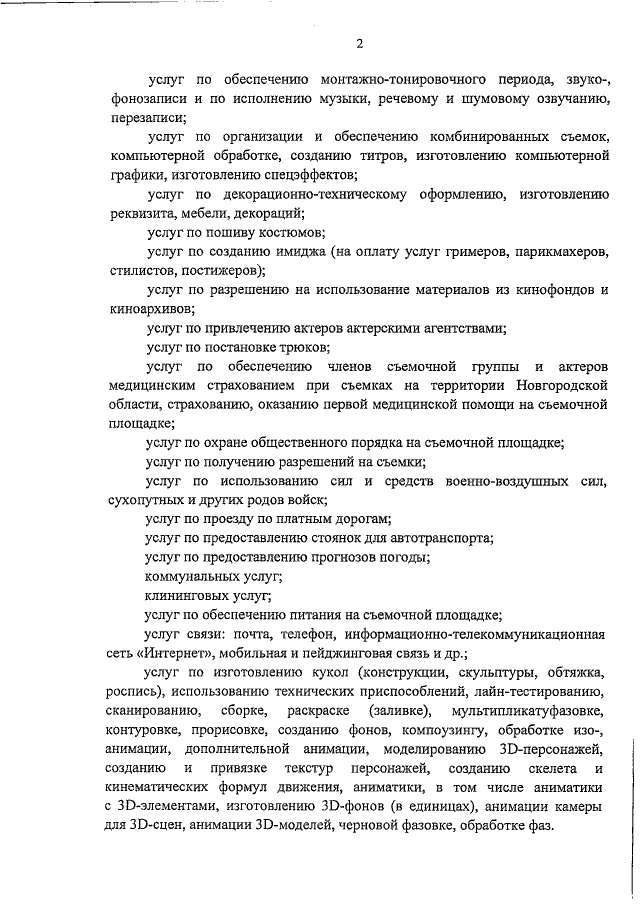 2

услуг по обеспечению монтажно-тонировочного периода, звуко-, фонозаписи и по исполнению музыки, речевому и шумовому озвучанию, перезаписи;

услуг по организации и обеспечению комбинированных съемок, компьютерной обработке, созданию титров, изготовлению компьютерной графики, изготовлению спецэффектов;

услуг по декорационно-техническому оформлению, изготовлению реквизита, мебели, декораций;

услуг по пошиву костюмов;

услуг по созданию имиджа (на оплату услуг гримеров, парикмахеров, стилистов, постижеров);

услуг по разрешению на использование материалов из кинофондов и киноархивов;

услуг по привлечению актеров актерскими агентствами;

услуг по постановке трюков;

услуг по обеспечению членов съемочной группы и актеров медицинским страхованием при съемках на территории Новгородской области, страхованию, оказанию первой медицинской помощи на съемочной площадке;

услуг по охране общественного порядка на съемочной площадке;

услуг по получению разрешений на съемки;

услуг по использованию сил и средств военно-воздушных сил, сухопутных и других родов войск;

услуг по проезду по платным дорогам;

услуг по предоставлению стоянок для автотранспорта;

услуг по предоставлению прогнозов погоды;

коммунальных услуг;

клининговых услуг;

услуг по обеспечению питания на съемочной площадке;

услуг связи: почта, телефон, информационно-телекоммуникационная сеть «Интернет», мобильная и пейджинговая связь и др.;

услуг по изготовлению кукол (конструкции, скульптуры, обтяжка, роспись), использованию технических приспособлений, лайн-тестированию, сканированию, сборке, раскраске (заливке), мультипликатуфазовке, контуровке, прорисовке, созданию фонов, компоузингу, обработке изо-, анимации, дополнительной анимации, моделированию 3D-персонажей, созданию и привязке текстур персонажей, созданию скелета и кинематических формул движения, аниматики, в том числе аниматики с 3D-элементами, изготовлению 3D-фонов (в единицах), анимации камеры для 3D-сцен, анимации 3D-моделей, черновой фазовке, обработке фаз.